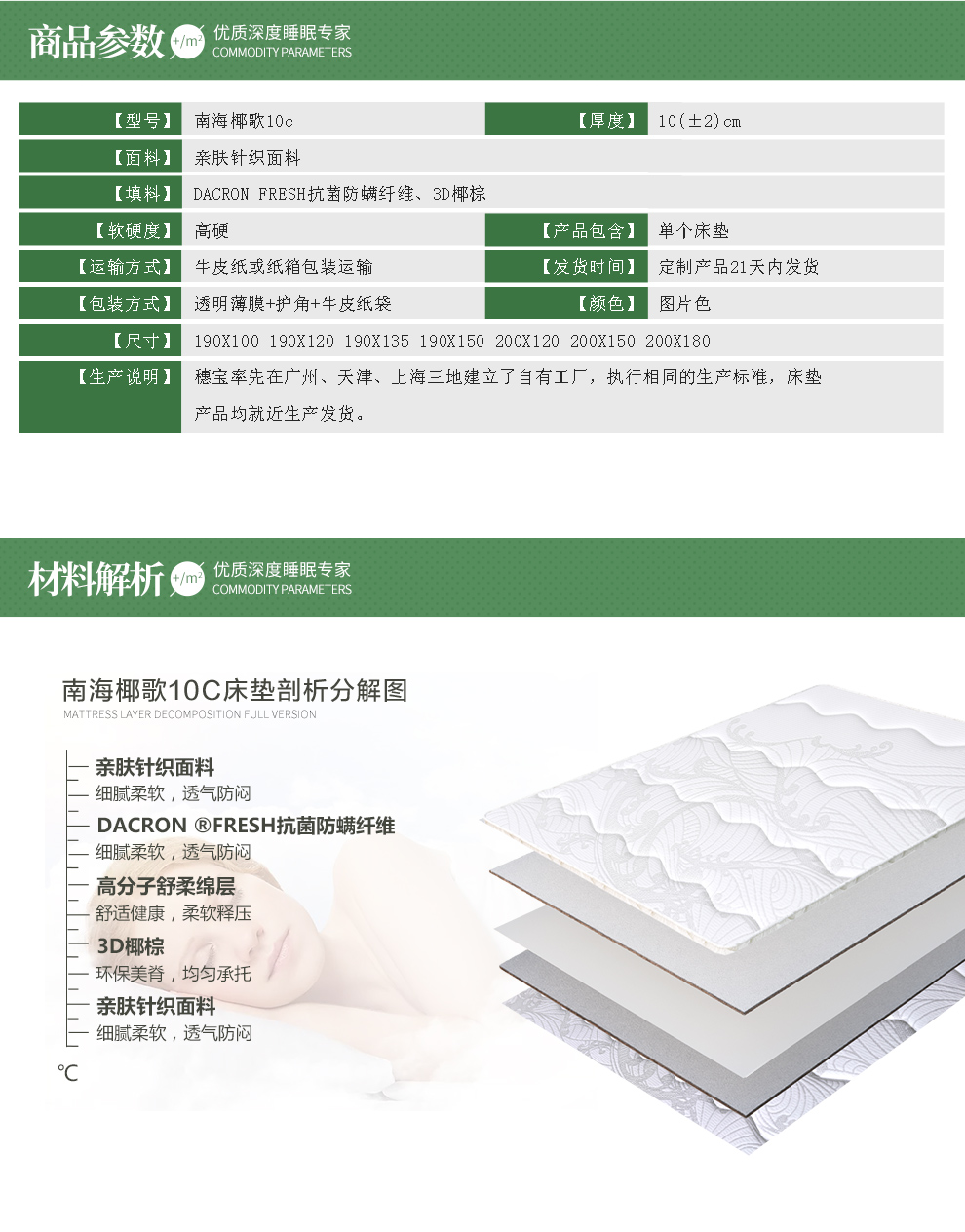 商品参数 +/m² 优质深度睡眠专家 COMMODITY PARAMETERS

| 【型号】 | 南海椰歌10c | 【厚度】 | 10(±2)cm |
|---|---|---|---|
| 【面料】 | 亲肤针织面料 | | |
| 【填料】 | DACRON FRESH抗菌防螨纤维、3D椰棕 | | |
| 【软硬度】 | 高硬 | 【产品包含】 | 单个床垫 |
| 【运输方式】 | 牛皮纸或纸箱包装运输 | 【发货时间】 | 定制产品21天内发货 |
| 【包装方式】 | 透明薄膜+护角+牛皮纸袋 | 【颜色】 | 图片色 |
| 【尺寸】 | 190X100 190X120 190X135 190X150 200X120 200X150 200X180 | | |
| 【生产说明】 | 穗宝率先在广州、天津、上海三地建立了自有工厂，执行相同的生产标准，床垫产品均就近生产发货。 | | |

材料解析 +/m² 优质深度睡眠专家 COMMODITY PARAMETERS

南海椰歌10C床垫剖析分解图
MATTRESS LAYER DECOMPOSITION FULL VERSION

亲肤针织面料
细腻柔软，透气防闷
DACRON ®FRESH抗菌防螨纤维
细腻柔软，透气防闷
高分子舒柔绵层
舒适健康，柔软释压
3D椰棕
环保美脊，均匀承托
亲肤针织面料
细腻柔软，透气防闷
℃